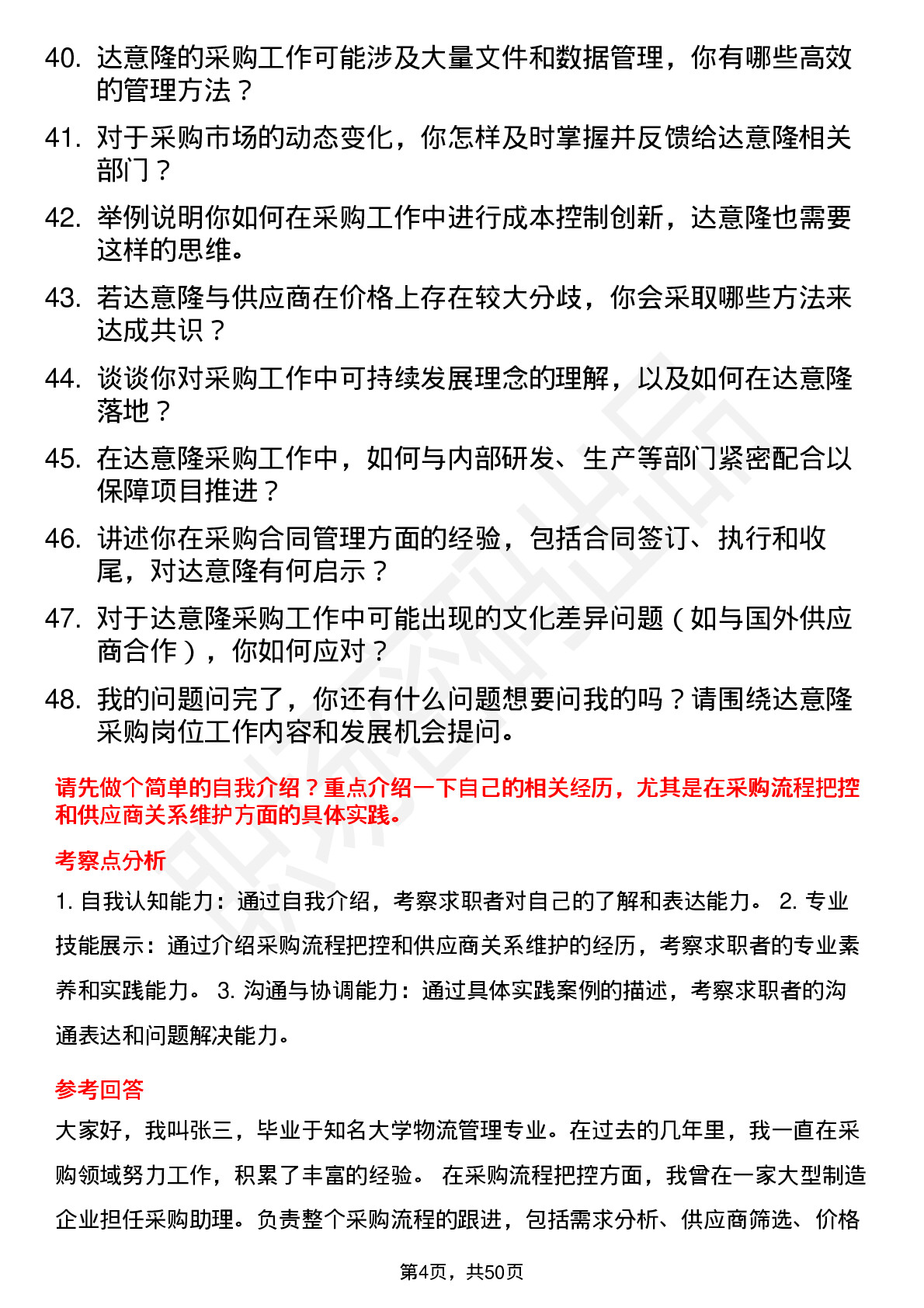 40. 达意隆的采购工作可能涉及大量文件和数据管理，你有哪些高效的管理方法？

41. 对于采购市场的动态变化，你怎样及时掌握并反馈给达意隆相关部门？

42. 举例说明你如何在采购工作中进行成本控制创新，达意隆也需要这样的思维。

43. 若达意隆与供应商在价格上存在较大分歧，你会采取哪些方法来达成共识？

44. 谈谈你对采购工作中可持续发展理念的理解，以及如何在达意隆落地？

45. 在达意隆采购工作中，如何与内部研发、生产等部门紧密配合以保障项目推进？

46. 讲述你在采购合同管理方面的经验，包括合同签订、执行和收尾，对达意隆有何启示？

47. 对于达意隆采购工作中可能出现的文化差异问题（如与国外供应商合作），你如何应对？

48. 我的问题问完了，你还有什么问题想要问我的吗？请围绕达意隆采购岗位工作内容和发展机会提问。

请先做个简单的自我介绍？重点介绍一下自己的相关经历，尤其是在采购流程把控和供应商关系维护方面的具体实践。

考察点分析

1. 自我认知能力：通过自我介绍，考察求职者对自己的了解和表达能力。 2. 专业技能展示：通过介绍采购流程把控和供应商关系维护的经历，考察求职者的专业素养和实践能力。 3. 沟通与协调能力：通过具体实践案例的描述，考察求职者的沟通表达和问题解决能力。

参考回答

大家好，我叫张三，毕业于知名大学物流管理专业。在过去的几年里，我一直在采购领域努力工作，积累了丰富的经验。 在采购流程把控方面，我曾在一家大型制造企业担任采购助理。负责整个采购流程的跟进，包括需求分析、供应商筛选、价格

第4页，共50页